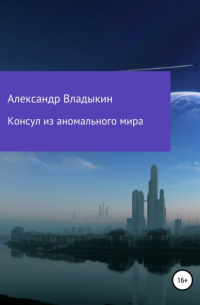 Александр Владыкин

Консул из аномального мира

16+